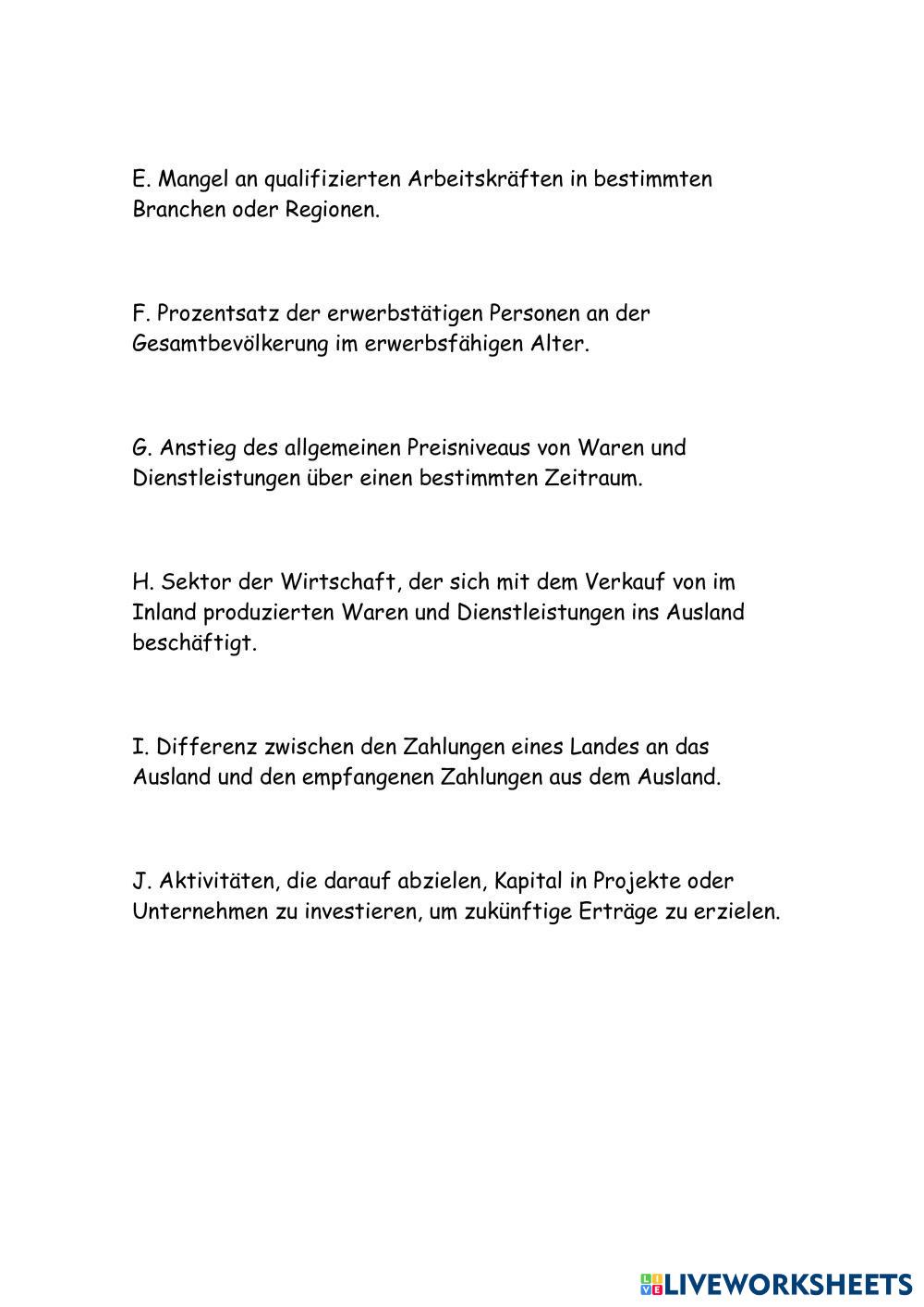 E. Mangel an qualifizierten Arbeitskräften in bestimmten Branchen oder Regionen.

F. Prozentsatz der erwerbstätigen Personen an der Gesamtbevölkerung im erwerbsfähigen Alter.

G. Anstieg des allgemeinen Preisniveaus von Waren und Dienstleistungen über einen bestimmten Zeitraum.

H. Sektor der Wirtschaft, der sich mit dem Verkauf von im Inland produzierten Waren und Dienstleistungen ins Ausland beschäftigt.

I. Differenz zwischen den Zahlungen eines Landes an das Ausland und den empfangenen Zahlungen aus dem Ausland.

J. Aktivitäten, die darauf abzielen, Kapital in Projekte oder Unternehmen zu investieren, um zukünftige Erträge zu erzielen.

LIVEWORKSHEETS